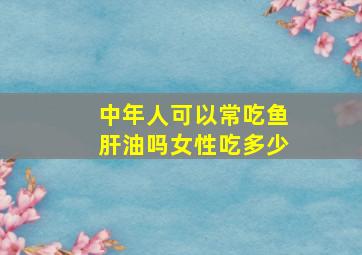 中年人可以常吃鱼肝油吗女性吃多少